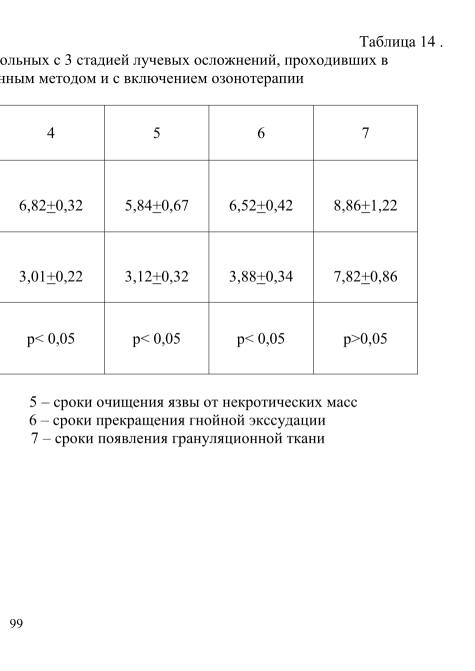 Таблица 14 .

ольных с 3 стадией лучевых осложнений, проходивших в нным методом и с включением озонотерапии

| 4 | 5 | 6 | 7 |
|---|---|---|---|
| 6,82$\pm$0,32 | 5,84$\pm$0,67 | 6,52$\pm$0,42 | 8,86$\pm$1,22 |
| 3,01$\pm$0,22 | 3,12$\pm$0,32 | 3,88$\pm$0,34 | 7,82$\pm$0,86 |
| p< 0,05 | p< 0,05 | p< 0,05 | p>0,05 |

5 – сроки очищения язвы от некротических масс
6 – сроки прекращения гнойной экссудации
7 – сроки появления грануляционной ткани

99